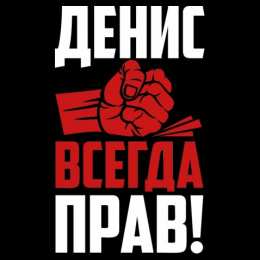 ДЕНИС
ВСЕГДА
ПРАВ!